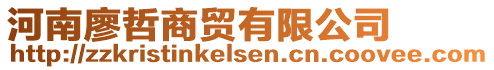 河南廖哲商贸有限公司
http://zzkristinkelsen.cn.coovee.com